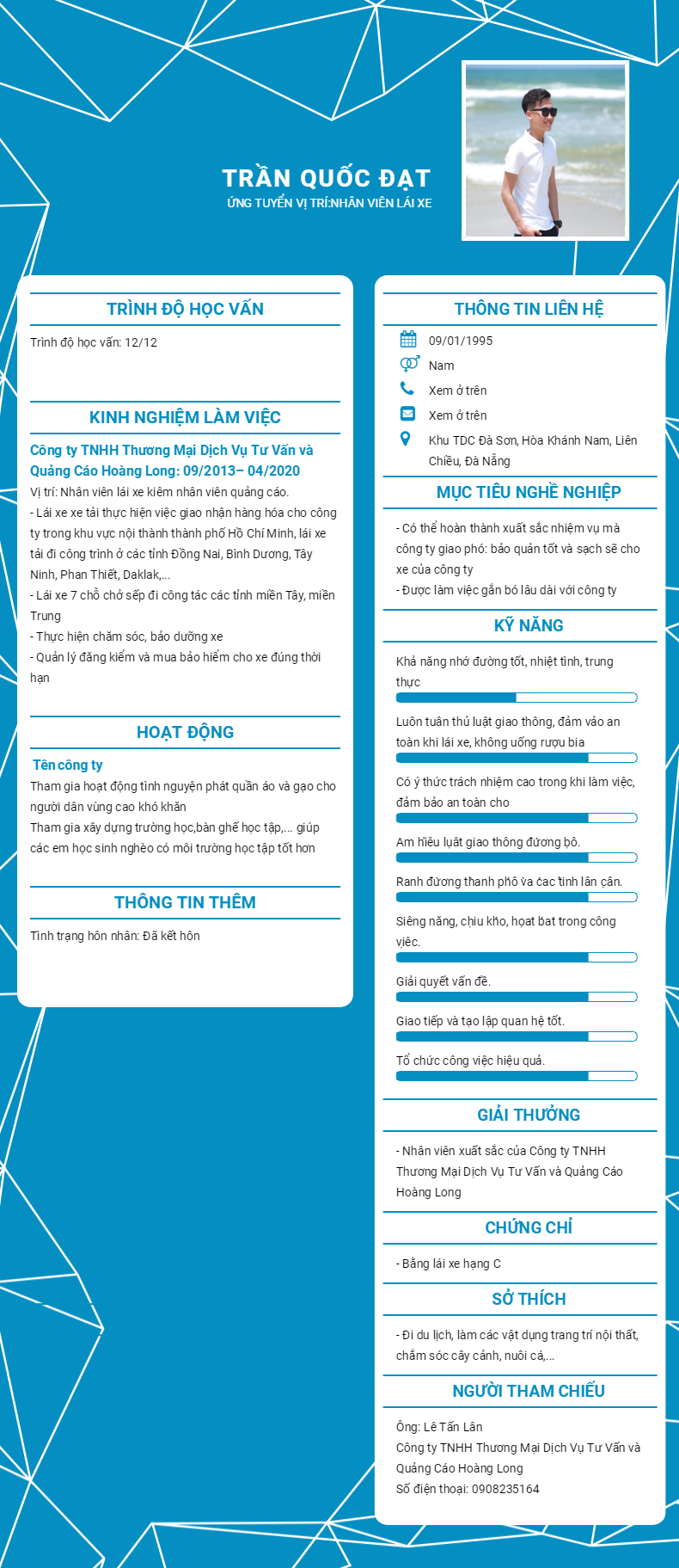 TRẦN QUỐC ĐẠT
ỨNG TUYỂN VỊ TRÍ:NHÂN VIÊN LÁI XE

TRÌNH ĐỘ HỌC VẤN

Trình độ học vấn: 12/12

KINH NGHIỆM LÀM VIỆC

Công ty TNHH Thương Mại Dịch Vụ Tư Vấn và Quảng Cáo Hoàng Long: 09/2013– 04/2020

Vị trí: Nhân viên lái xe kiêm nhân viên quảng cáo.
- Lái xe xe tải thực hiện việc giao nhận hàng hóa cho công ty trong khu vực nội thành thành phố Hồ Chí Minh, lái xe tải đi công trình ở các tỉnh Đồng Nai, Bình Dương, Tây Ninh, Phan Thiết, Daklak,...
- Lái xe 7 chỗ chở sếp đi công tác các tỉnh miền Tây, miền Trung
- Thực hiện chăm sóc, bảo dưỡng xe
- Quản lý đăng kiểm và mua bảo hiểm cho xe đúng thời hạn

HOẠT ĐỘNG

Tên công ty

Tham gia hoạt động tình nguyện phát quần áo và gạo cho người dân vùng cao khó khăn
Tham gia xây dựng trường học,bàn ghế học tập,... giúp các em học sinh nghèo có môi trường học tập tốt hơn

THÔNG TIN THÊM

Tình trạng hôn nhân: Đã kết hôn

THÔNG TIN LIÊN HỆ

09/01/1995
Nam
Xem ở trên
Xem ở trên
Khu TDC Đà Sơn, Hòa Khánh Nam, Liên Chiểu, Đà Nẵng

MỤC TIÊU NGHỀ NGHIỆP

- Có thể hoàn thành xuất sắc nhiệm vụ mà công ty giao phó: bảo quản tốt và sạch sẽ cho xe của công ty
- Được làm việc gắn bó lâu dài với công ty

KỸ NĂNG

Khả năng nhớ đường tốt, nhiệt tình, trung thực

Luôn tuân thủ luật giao thông, đảm vảo an toàn khi lái xe, không uống rượu bia

Có ý thức trách nhiệm cao trong khi làm việc, đảm bảo an toàn cho

Am hiểu luật giao thông đường bộ.

Rành đường thành phố và các tỉnh lân cận.

Siêng năng, chịu khó, hoạt bát trong công việc.

Giải quyết vấn đề.

Giao tiếp và tạo lập quan hệ tốt.

Tổ chức công việc hiệu quả.

GIẢI THƯỞNG

- Nhân viên xuất sắc của Công ty TNHH Thương Mại Dịch Vụ Tư Vấn và Quảng Cáo Hoàng Long

CHỨNG CHỈ

- Bằng lái xe hạng C

SỞ THÍCH

- Đi du lịch, làm các vật dụng trang trí nội thất, chăm sóc cây cảnh, nuôi cá,...

NGƯỜI THAM CHIẾU

Ông: Lê Tấn Lân
Công ty TNHH Thương Mại Dịch Vụ Tư Vấn và Quảng Cáo Hoàng Long
Số điện thoại: 0908235164